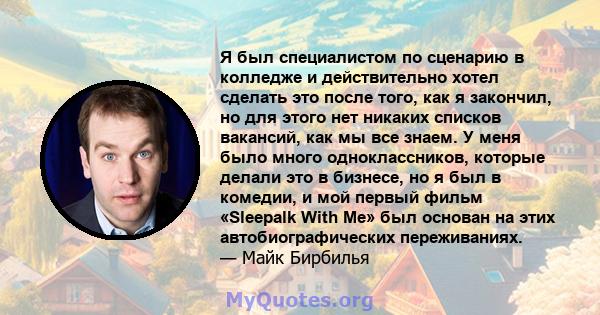 Я был специалистом по сценарию в колледже и действительно хотел сделать это после того, как я закончил, но для этого нет никаких списков вакансий, как мы все знаем. У меня было много одноклассников, которые делали это в бизнесе, но я был в комедии, и мой первый фильм «Sleepalk With Me» был основан на этих автобиографических переживаниях.
— Майк Бирбилья

MyQuotes.org